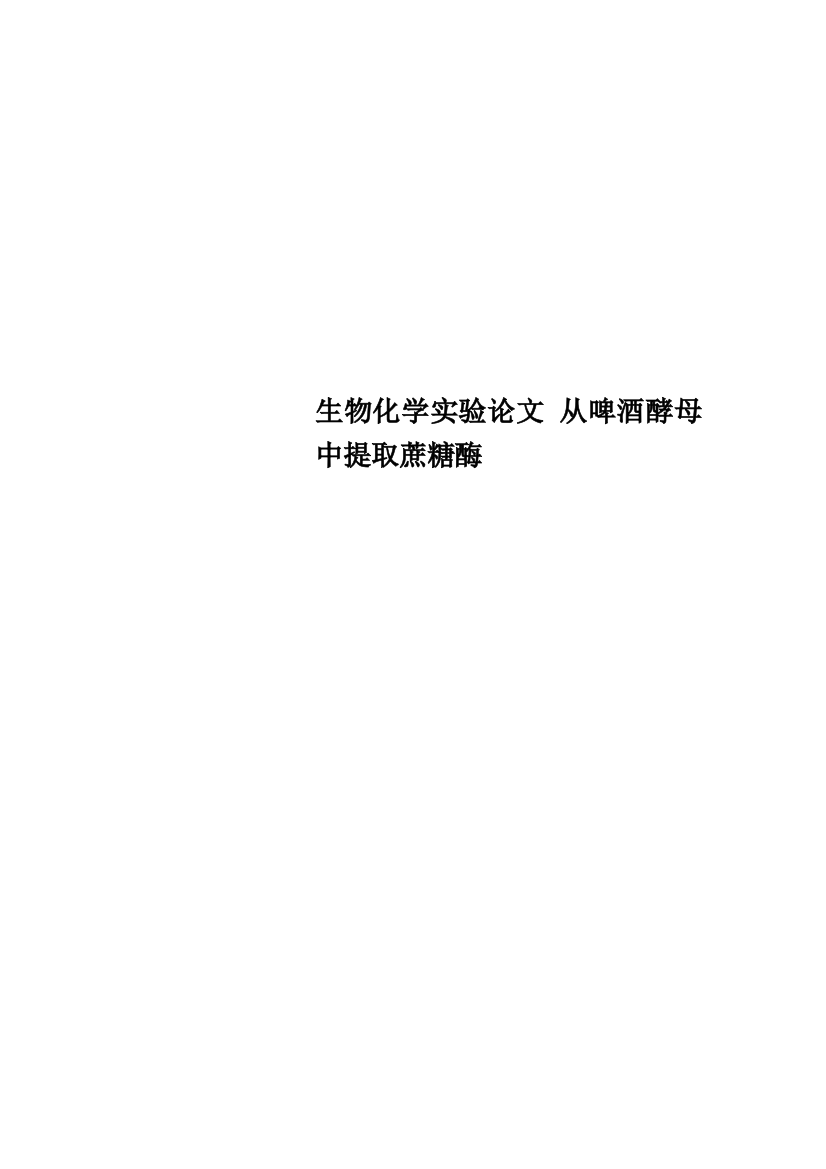 生物化学实验论文 从啤酒酵母中提取蔗糖酶